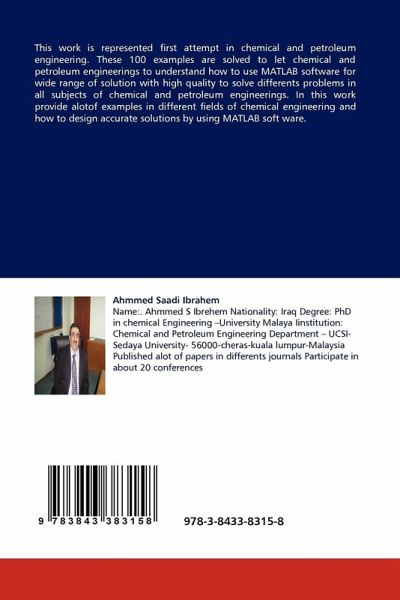 This work is represented first attempt in chemical and petroleum engineering. These 100 examples are solved to let chemical and petroleum engineerings to understand how to use MATLAB software for wide range of solution with high quality to solve differents problems in all subjects of chemical and petroleum engineerings. In this work provide alotof examples in different fields of chemical engineering and how to design accurate solutions by using MATLAB soft ware.

Ahmmed Saadi Ibrahem

Name:. Ahmmed S Ibrehem Nationality: Iraq Degree: PhD in chemical Engineering –University Malaya Iinstitution: Chemical and Petroleum Engineering Department – UCSI-Sedaya University- 56000-cheras-kuala lumpur-Malaysia Published alot of papers in differents journals Participate in about 20 conferences

9 783843 383158

978-3-8433-8315-8